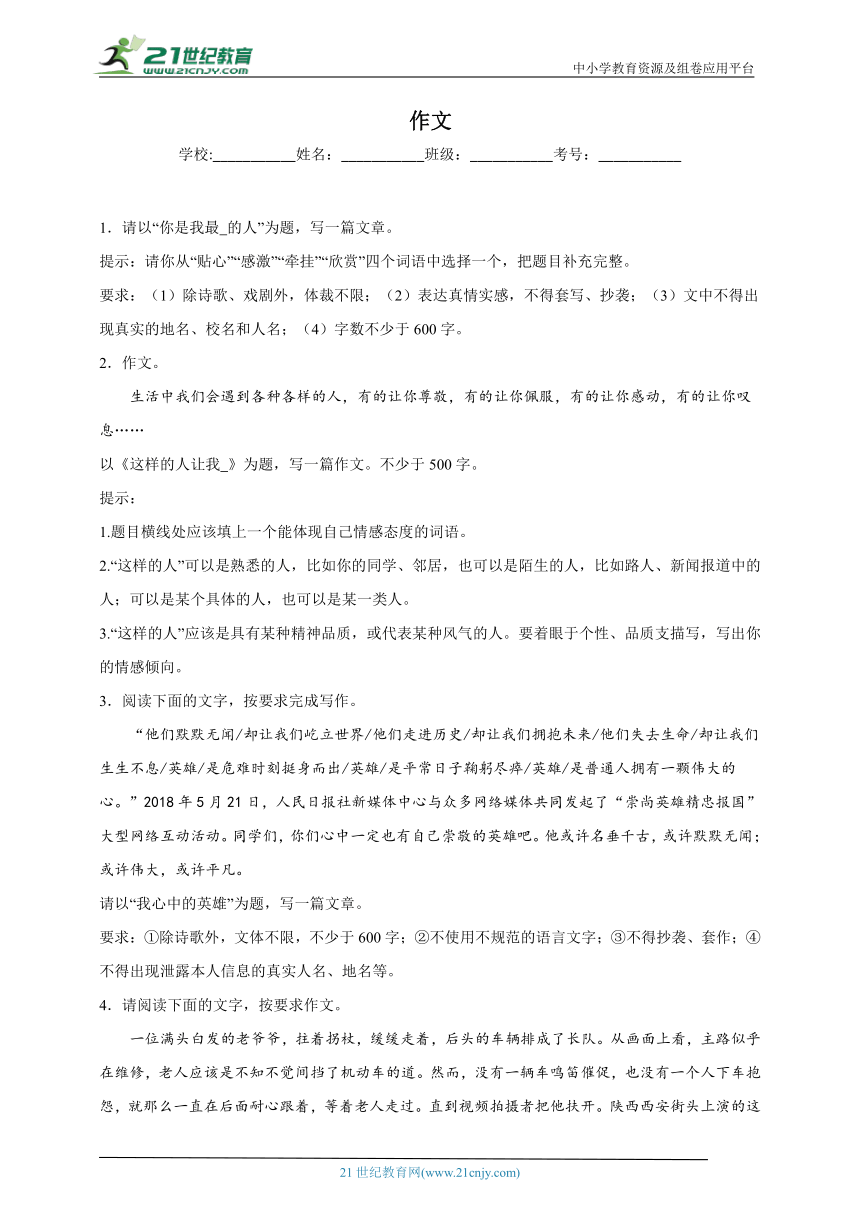 21世纪教育
www.21cnjy.com

中小学教育资源及组卷应用平台

作文

学校:___________姓名：___________班级：___________考号：___________

1．请以“你是我最_的人”为题，写一篇文章。

提示：请你从“贴心”“感激”“牵挂”“欣赏”四个词语中选择一个，把题目补充完整。

要求：（1）除诗歌、戏剧外，体裁不限；（2）表达真情实感，不得套写、抄袭；（3）文中不得出现真实的地名、校名和人名；（4）字数不少于600字。

2．作文。

生活中我们会遇到各种各样的人，有的让你尊敬，有的让你佩服，有的让你感动，有的让你叹息……

以《这样的人让我_》为题，写一篇作文。不少于500字。

提示：

1.题目横线处应该填上一个能体现自己情感态度的词语。

2.“这样的人”可以是熟悉的人，比如你的同学、邻居，也可以是陌生的人，比如路人、新闻报道中的人；可以是某个具体的人，也可以是某一类人。

3.“这样的人”应该是具有某种精神品质，或代表某种风气的人。要着眼于个性、品质支描写，写出你的情感倾向。

3．阅读下面的文字，按要求完成写作。

“他们默默无闻/却让我们屹立世界/他们走进历史/却让我们拥抱未来/他们失去生命/却让我们生生不息/英雄/是危难时刻挺身而出/英雄/是平常日子鞠躬尽瘁/英雄/是普通人拥有一颗伟大的心。”2018年5月21日，人民日报社新媒体中心与众多网络媒体共同发起了“崇尚英雄精忠报国”大型网络互动活动。同学们，你们心中一定也有自己崇敬的英雄吧。他或许名垂千古，或许默默无闻；或许伟大，或许平凡。

请以“我心中的英雄”为题，写一篇文章。

要求：①除诗歌外，文体不限，不少于600字；②不使用不规范的语言文字；③不得抄袭、套作；④不得出现泄露本人信息的真实人名、地名等。

4．请阅读下面的文字，按要求作文。

一位满头白发的老爷爷，拄着拐杖，缓缓走着，后头的车辆排成了长队。从画面上看，主路似乎在维修，老人应该是不知不觉间挡了机动车的道。然而，没有一辆车鸣笛催促，也没有一个人下车抱怨，就那么一直在后面耐心跟着，等着老人走过。直到视频拍摄者把他扶开。陕西西安街头上演的这

21世纪教育网(www.21cnjy.com)